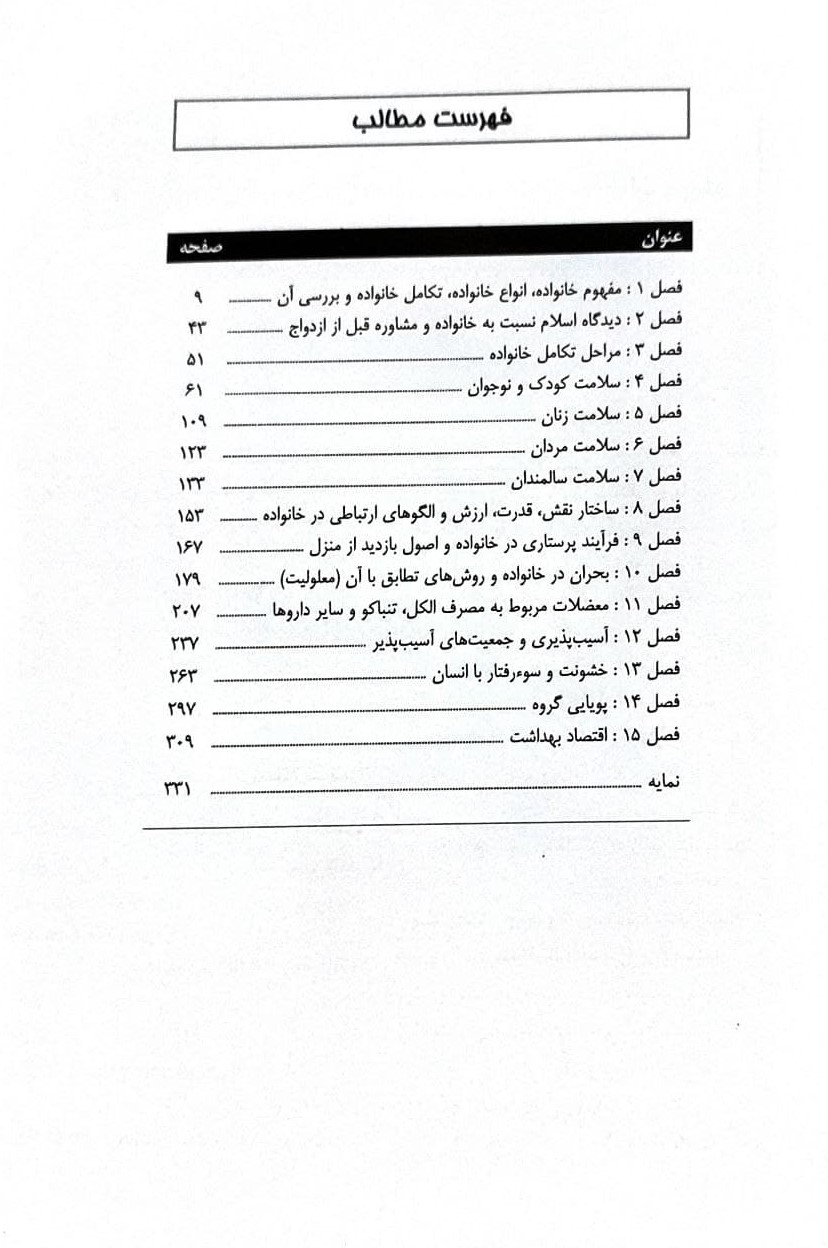 فهرست مطالب

| عنوان | صفحه |
|---|---|
| فصل ۱ : مفهوم خانواده، انواع خانواده، تکامل خانواده و بررسی آن | ۹ |
| فصل ۲ : دیدگاه اسلام نسبت به خانواده و مشاوره قبل از ازدواج | ۴۳ |
| فصل ۳ : مراحل تکامل خانواده | ۵۱ |
| فصل ۴ : سلامت کودک و نوجوان | ۶۱ |
| فصل ۵ : سلامت زنان | ۱۰۹ |
| فصل ۶ : سلامت مردان | ۱۲۳ |
| فصل ۷ : سلامت سالمندان | ۱۳۳ |
| فصل ۸ : ساختار نقش، قدرت، ارزش و الگوهای ارتباطی در خانواده | ۱۵۳ |
| فصل ۹ : فرآیند پرستاری در خانواده و اصول بازدید از منزل | ۱۶۷ |
| فصل ۱۰ : بحران در خانواده و روش‌های تطابق با آن (معلولیت) | ۱۷۹ |
| فصل ۱۱ : معضلات مربوط به مصرف الکل، تنباکو و سایر داروها | ۲۰۷ |
| فصل ۱۲ : آسیب‌پذیری و جمعیت‌های آسیب‌پذیر | ۲۳۷ |
| فصل ۱۳ : خشونت و سوءرفتار با انسان | ۲۶۳ |
| فصل ۱۴ : پویایی گروه | ۲۹۷ |
| فصل ۱۵ : اقتصاد بهداشت | ۳۰۹ |
| نمایه | ۳۳۱ |